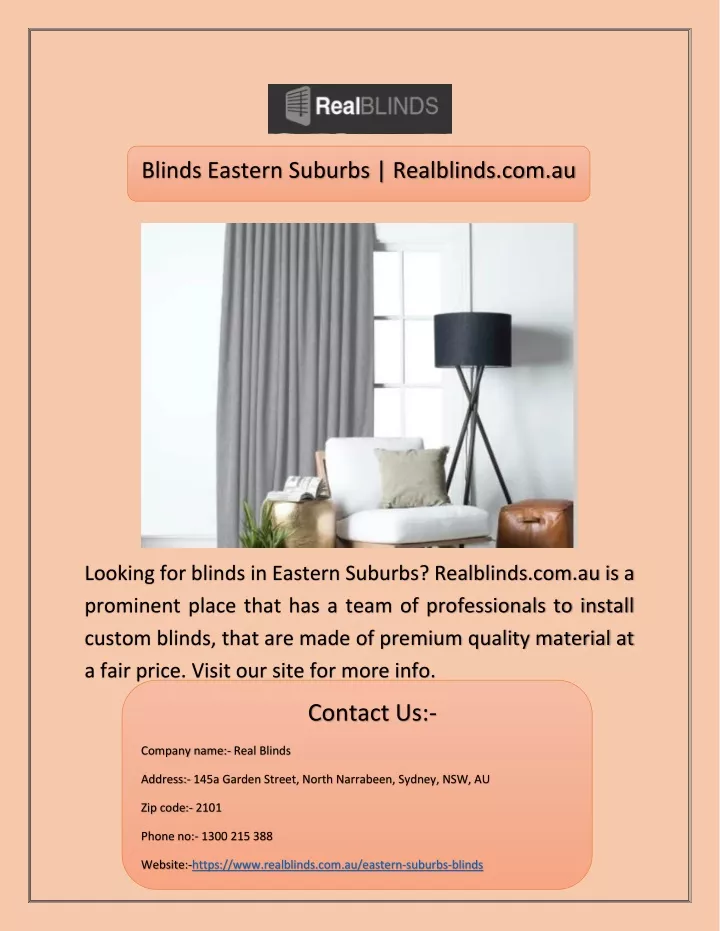 RealBLINDS

Blinds Eastern Suburbs | Realblinds.com.au

Looking for blinds in Eastern Suburbs? Realblinds.com.au is a prominent place that has a team of professionals to install custom blinds, that are made of premium quality material at a fair price. Visit our site for more info.

Contact Us:-

Company name:- Real Blinds

Address:- 145a Garden Street, North Narrabeen, Sydney, NSW, AU

Zip code:- 2101

Phone no:- 1300 215 388

Website:-https://www.realblinds.com.au/eastern-suburbs-blinds